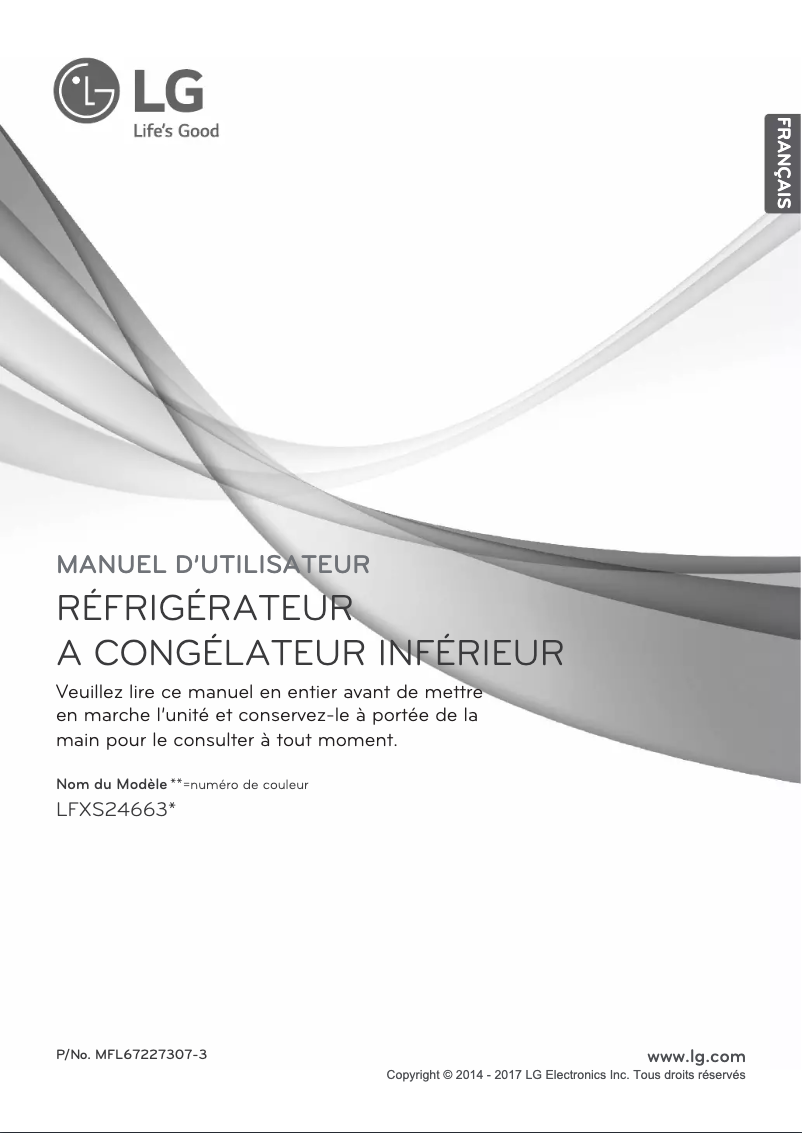 LG
Life's Good

FRANÇAIS

MANUEL D'UTILISATEUR
RÉFRIGÉRATEUR
A CONGÉLATEUR INFÉRIEUR

Veuillez lire ce manuel en entier avant de mettre en marche l'unité et conservez-le à portée de la main pour le consulter à tout moment.

Nom du Modèle **=numéro de couleur
LFXS24663*

P/No. MFL67227307-3

www.lg.com
Copyright © 2014 - 2017 LG Electronics Inc. Tous droits réservés